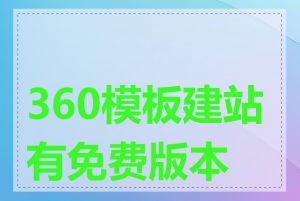 360模板建站有免费版本